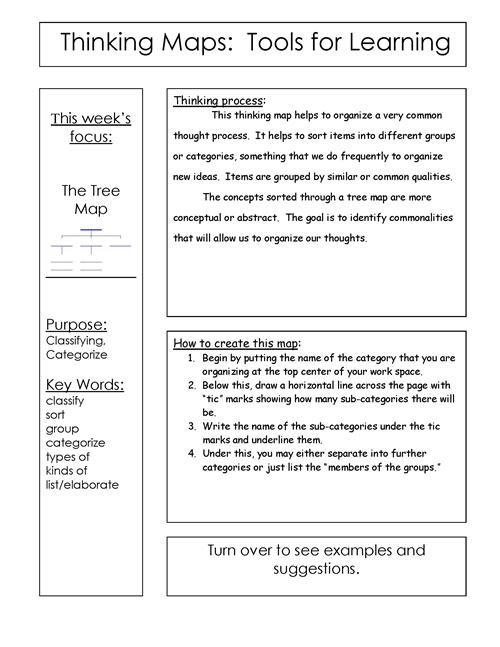 Thinking Maps: Tools for Learning

This week's focus:

The Tree Map

Purpose:
Classifying, Categorize

Key Words:
classify
sort
group
categorize
types of
kinds of
list/elaborate

Thinking process:
This thinking map helps to organize a very common thought process. It helps to sort items into different groups or categories, something that we do frequently to organize new ideas. Items are grouped by similar or common qualities.

The concepts sorted through a tree map are more conceptual or abstract. The goal is to identify commonalities that will allow us to organize our thoughts.

How to create this map:
1. Begin by putting the name of the category that you are organizing at the top center of your work space.
2. Below this, draw a horizontal line across the page with "tic" marks showing how many sub-categories there will be.
3. Write the name of the sub-categories under the tic marks and underline them.
4. Under this, you may either separate into further categories or just list the "members of the groups."

Turn over to see examples and suggestions.